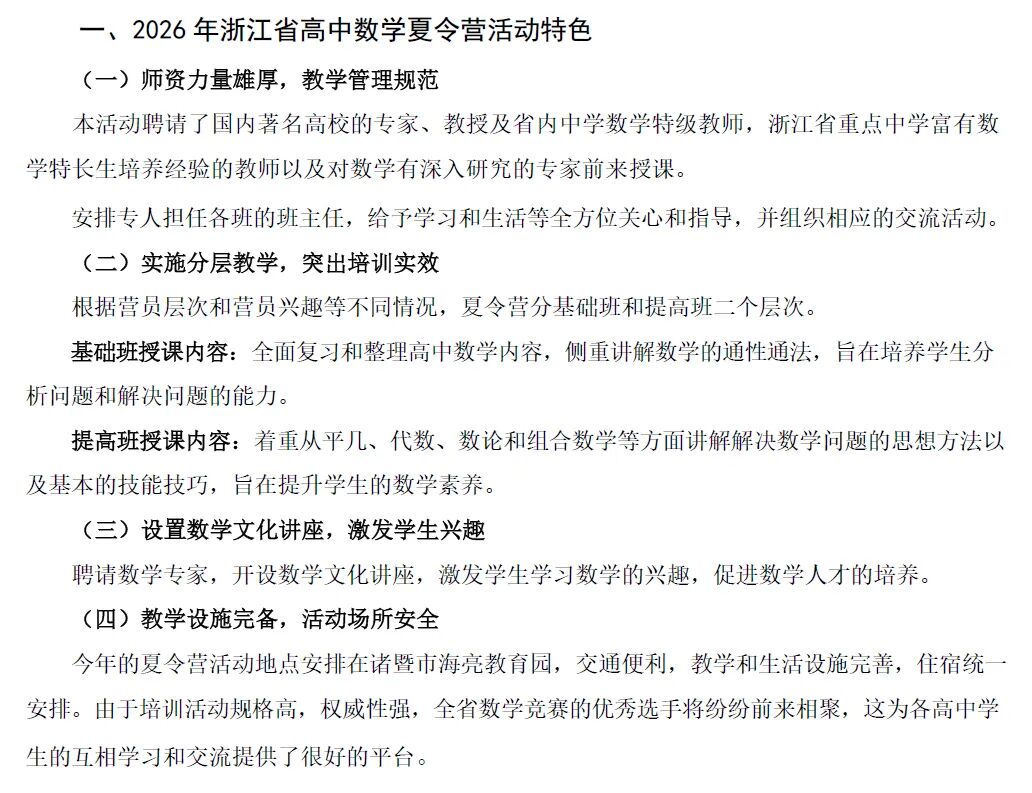 一、2026 年浙江省高中数学夏令营活动特色

（一）师资力量雄厚，教学管理规范

本活动聘请了国内著名高校的专家、教授及省内中学数学特级教师，浙江省重点中学富有数学特长生培养经验的教师以及对数学有深入研究的专家前来授课。

安排专人担任各班的班主任，给予学习和生活等全方位关心和指导，并组织相应的交流活动。

（二）实施分层教学，突出培训实效

根据营员层次和营员兴趣等不同情况，夏令营分基础班和提高班二个层次。

基础班授课内容：全面复习和整理高中数学内容，侧重讲解数学的通性通法，旨在培养学生分析问题和解决问题的能力。

提高班授课内容：着重从平几、代数、数论和组合数学等方面讲解解决数学问题的思想方法以及基本的技能技巧，旨在提升学生的数学素养。

（三）设置数学文化讲座，激发学生兴趣

聘请数学专家，开设数学文化讲座，激发学生学习数学的兴趣，促进数学人才的培养。

（四）教学设施完备，活动场所安全

今年的夏令营活动地点安排在诸暨市海亮教育园，交通便利，教学和生活设施完善，住宿统一安排。由于培训活动规格高，权威性强，全省数学竞赛的优秀选手将纷纷前来相聚，这为各高中学生的互相学习和交流提供了很好的平台。